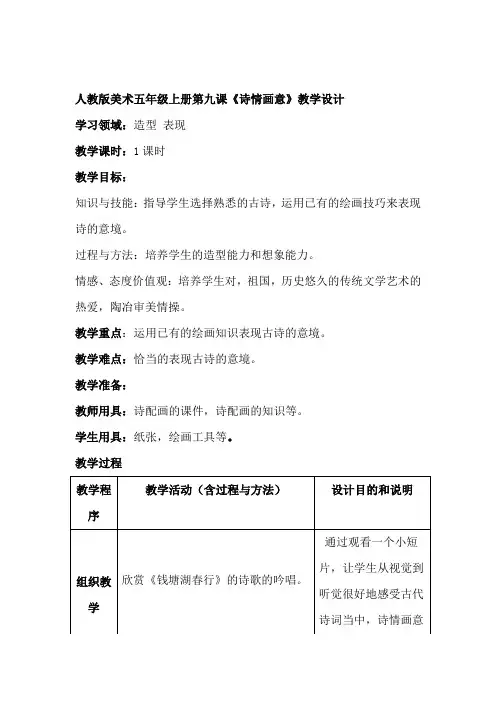 人教版美术五年级上册第九课《诗情画意》教学设计

学习领域：造型 表现

教学课时：1 课时

教学目标：

知识与技能：指导学生选择熟悉的古诗，运用已有的绘画技巧来表现诗的意境。

过程与方法：培养学生的造型能力和想象能力。

情感、态度价值观：培养学生对，祖国，历史悠久的传统文学艺术的热爱，陶冶审美情操。

教学重点：运用已有的绘画知识表现古诗的意境。

教学难点：恰当的表现古诗的意境。

教学准备：

教师用具：诗配画的课件，诗配画的知识等。

学生用具：纸张，绘画工具等。

教学过程

| 教学程序 | 教学活动（含过程与方法） | 设计目的和说明 |
|---|---|---|
| 组织教学 | 欣赏《钱塘湖春行》的诗歌的吟唱。 | 通过观看一个小短片，让学生从视觉到听觉很好地感受古代诗词当中，诗情画意 |